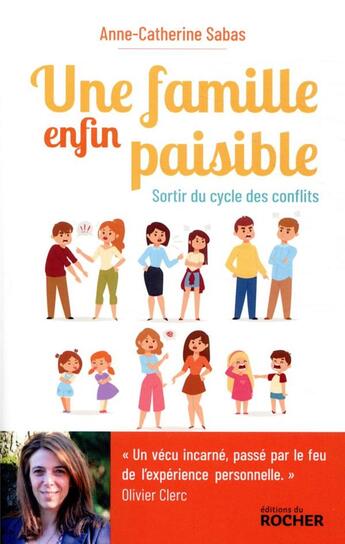 Anne-Catherine Sabas

Une famille enfin paisible

Sortir du cycle des conflits

« Un vécu incarné, passé par le feu de l'expérience personnelle. »
Olivier Clerc

éditions du ROCHER